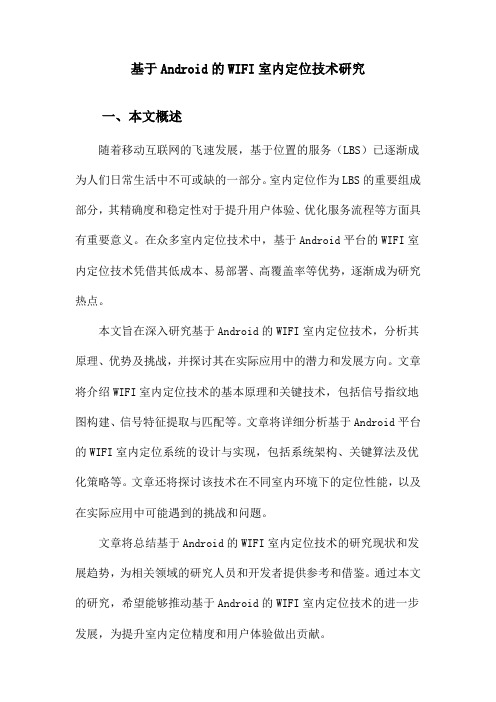 基于Android的WIFI室内定位技术研究

一、本文概述

随着移动互联网的飞速发展，基于位置的服务（LBS）已逐渐成为人们日常生活中不可或缺的一部分。室内定位作为LBS的重要组成部分，其精确度和稳定性对于提升用户体验、优化服务流程等方面具有重要意义。在众多室内定位技术中，基于Android平台的WIFI室内定位技术凭借其低成本、易部署、高覆盖率等优势，逐渐成为研究热点。

本文旨在深入研究基于Android的WIFI室内定位技术，分析其原理、优势及挑战，并探讨其在实际应用中的潜力和发展方向。文章将介绍WIFI室内定位技术的基本原理和关键技术，包括信号指纹地图构建、信号特征提取与匹配等。文章将详细分析基于Android平台的WIFI室内定位系统的设计与实现，包括系统架构、关键算法及优化策略等。文章还将探讨该技术在不同室内环境下的定位性能，以及在实际应用中可能遇到的挑战和问题。

文章将总结基于Android的WIFI室内定位技术的研究现状和发展趋势，为相关领域的研究人员和开发者提供参考和借鉴。通过本文的研究，希望能够推动基于Android的WIFI室内定位技术的进一步发展，为提升室内定位精度和用户体验做出贡献。